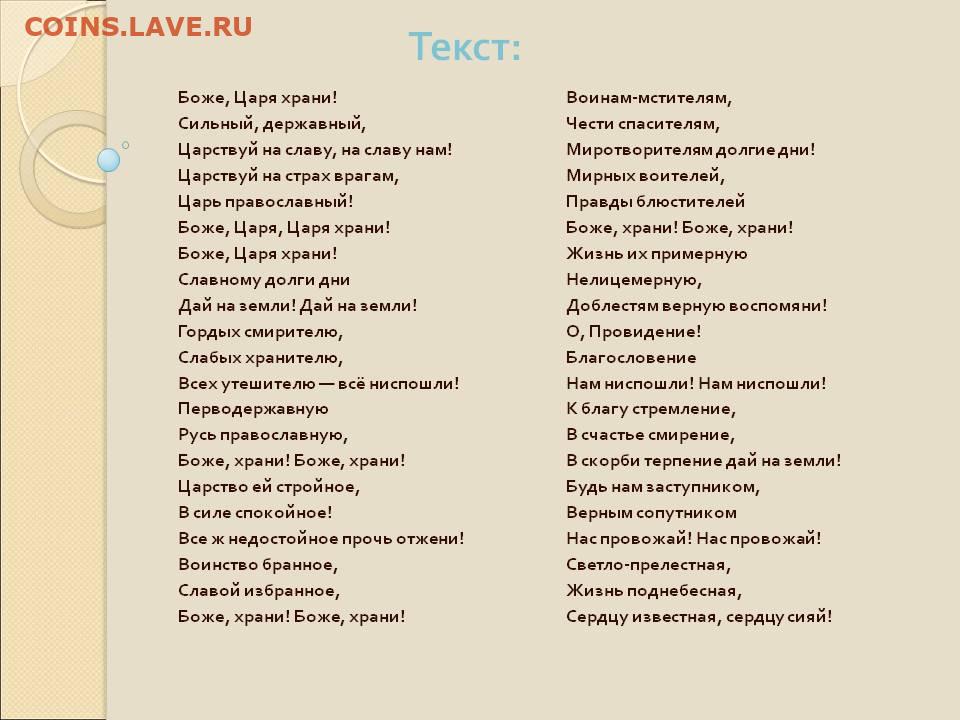 COINS.LAVE.RU

Текст:

Боже, Царя храни!
Сильный, державный,
Царствуй на славу, на славу нам!
Царствуй на страх врагам,
Царь православный!
Боже, Царя, Царя храни!
Боже, Царя храни!
Славному долги дни
Дай на земли! Дай на земли!
Гордых смирителю,
Слабых хранителю,
Всех утешителю — всё ниспошли!
Перводержавную
Русь православную,
Боже, храни! Боже, храни!
Царство ей стройное,
В силе спокойное!
Все ж недостойное прочь отжени!
Воинство бранное,
Славой избранное,
Боже, храни! Боже, храни!

Воинам-мстителям,
Чести спасителям,
Миротворителям долгие дни!
Мирных воителей,
Правды блюстителей
Боже, храни! Боже, храни!
Жизнь их примерную
Нелицемерную,
Доблестям верную воспомяни!
О, Провидение!
Благословение
Нам ниспошли! Нам ниспошли!
К благу стремление,
В счастье смирение,
В скорби терпение дай на земли!
Будь нам заступником,
Верным сопутником
Нас провожай! Нас провожай!
Светло-прелестная,
Жизнь поднебесная,
Сердцу известная, сердцу сияй!